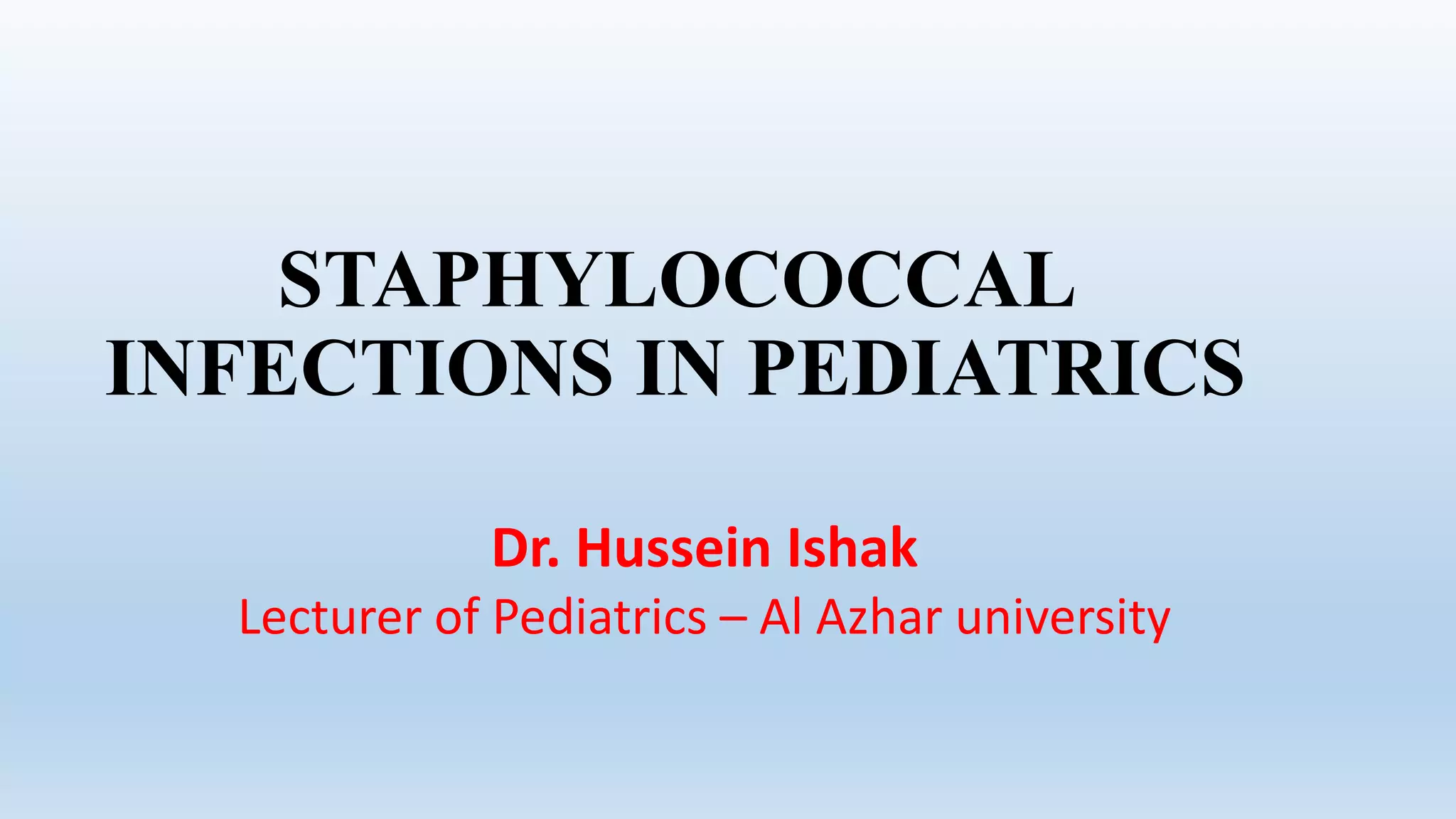 STAPHYLOCOCCAL INFECTIONS IN PEDIATRICS

Dr. Hussein Ishak

Lecturer of Pediatrics – Al Azhar university